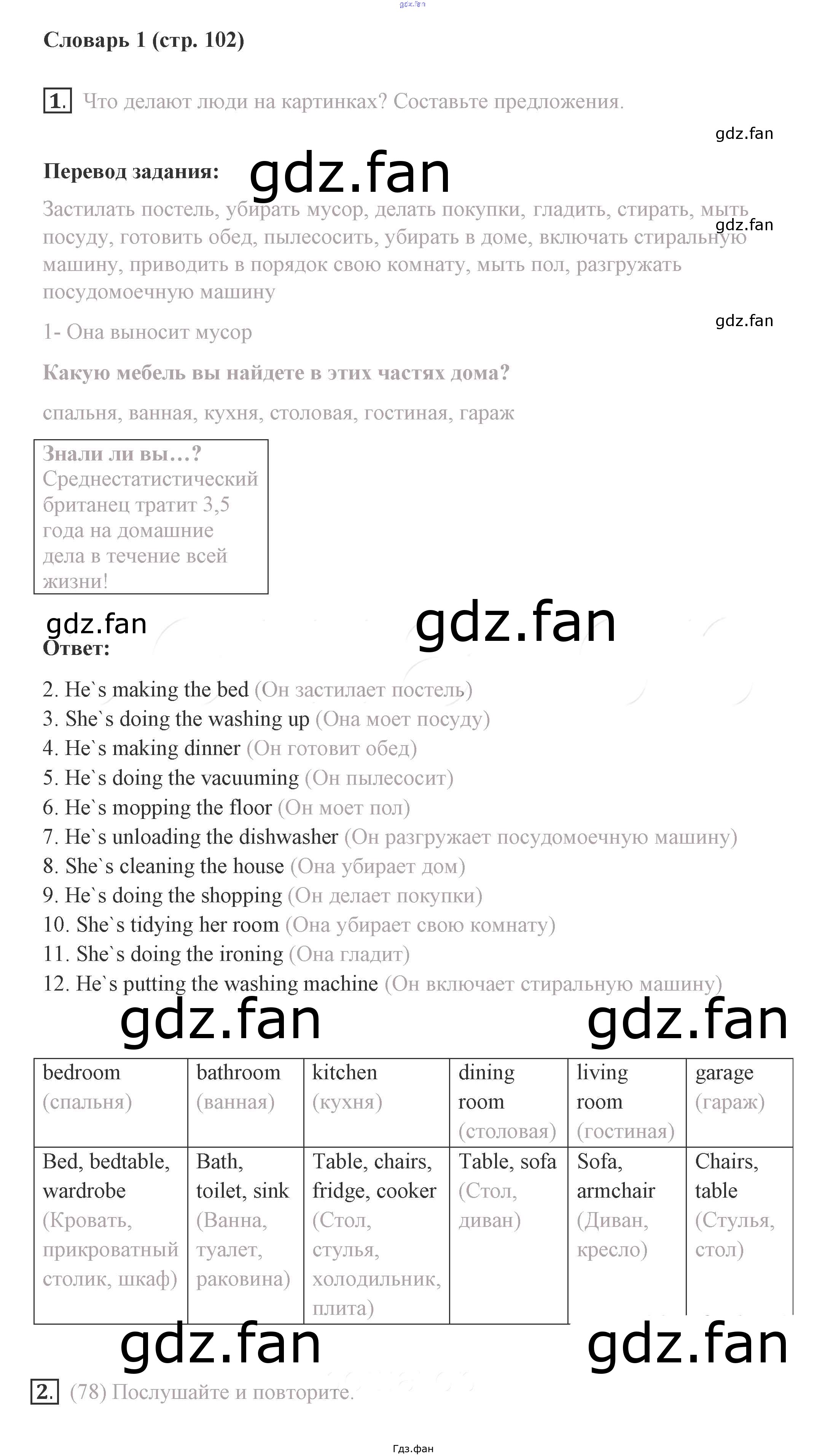 Словарь 1 (стр. 102)

1. Что делают люди на картинках? Составьте предложения.

Перевод задания:

Застилать постель, убирать мусор, делать покупки, гладить, стирать, мыть посуду, готовить обед, пылесосить, убирать в доме, включать стиральную машину, приводить в порядок свою комнату, мыть пол, разгружать посудомоечную машину

1- Она выносит мусор

Какую мебель вы найдете в этих частях дома?

спальня, ванная, кухня, столовая, гостиная, гараж

Знали ли вы…? Среднестатистический британец тратит 3,5 года на домашние дела в течение всей жизни!

Ответ:

2. He`s making the bed (Он застилает постель)
3. She`s doing the washing up (Она моет посуду)
4. He`s making dinner (Он готовит обед)
5. He`s doing the vacuuming (Он пылесосит)
6. He`s mopping the floor (Он моет пол)
7. He`s unloading the dishwasher (Он разгружает посудомоечную машину)
8. She`s cleaning the house (Она убирает дом)
9. He`s doing the shopping (Он делает покупки)
10. She`s tidying her room (Она убирает свою комнату)
11. She`s doing the ironing (Она гладит)
12. He`s putting the washing machine (Он включает стиральную машину)

| bedroom (спальня) | bathroom (ванная) | kitchen (кухня) | dining room (столовая) | living room (гостиная) | garage (гараж) |
|---|---|---|---|---|---|
| Bed, bedtable, wardrobe (Кровать, прикроватный столик, шкаф) | Bath, toilet, sink (Ванна, туалет, раковина) | Table, chairs, fridge, cooker (Стол, стулья, холодильник, плита) | Table, sofa (Стол, диван) | Sofa, armchair (Диван, кресло) | Chairs, table (Стулья, стол) |

2. (78) Послушайте и повторите.

Гдз.фан

gdz.fan